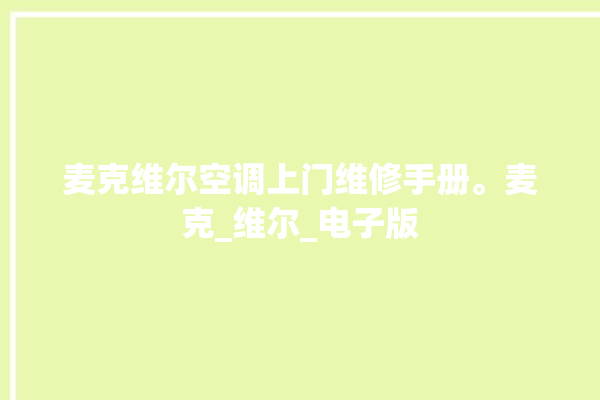 麦克维尔空调上门维修手册。麦克_维尔_电子版